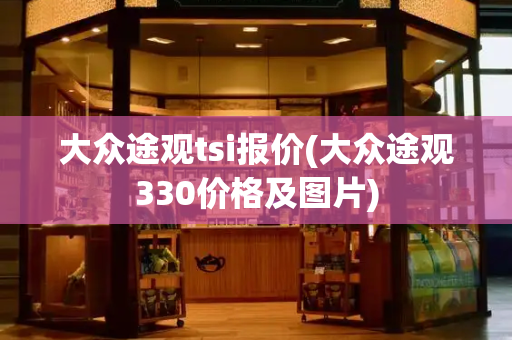 大众途观tsi报价(大众途观330价格及图片)